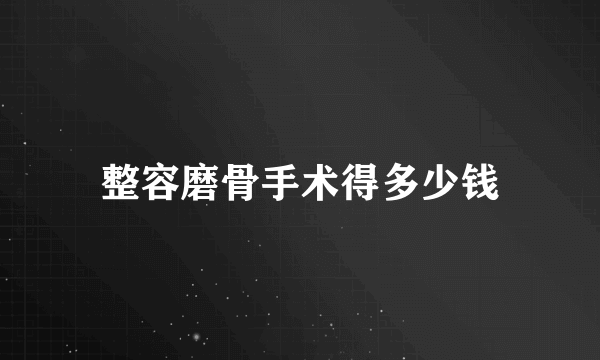 整容磨骨手术得多少钱